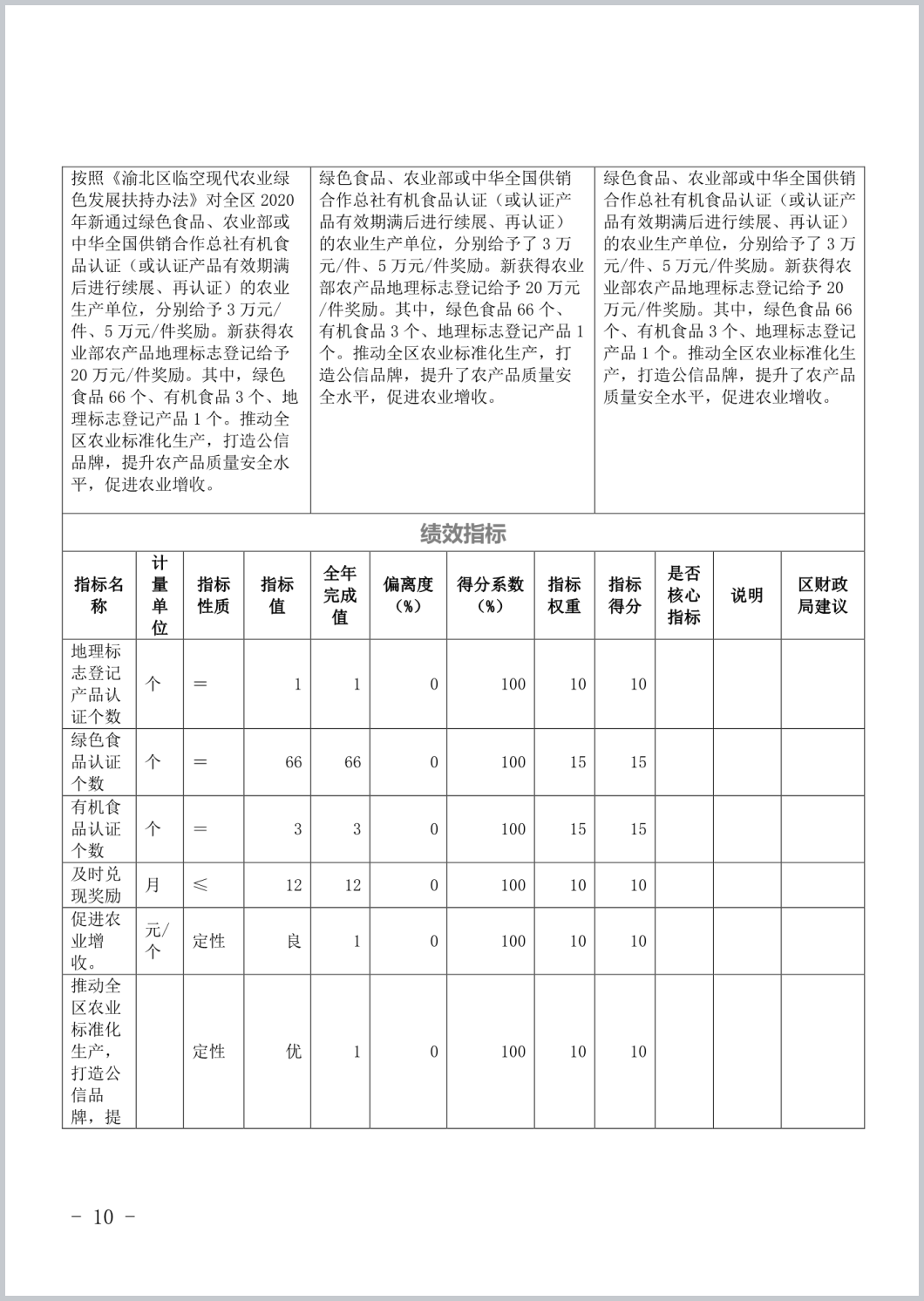 | 按照《渝北区临空现代农业绿色发展扶持办法》对全区 2020 年新通过绿色食品、农业部或中华全国供销合作总社有机食品认证（或认证产品有效期满后进行续展、再认证）的农业生产单位，分别给予 3 万元/件、5 万元/件奖励。新获得农业部农产品地理标志登记给予 20 万元/件奖励。其中，绿色食品 66 个、有机食品 3 个、地理标志登记产品 1 个。推动全区农业标准化生产，打造公信品牌，提升农产品质量安全水平，促进农业增收。 | 绿色食品、农业部或中华全国供销合作总社有机食品认证（或认证产品有效期满后进行续展、再认证）的农业生产单位，分别给予了 3 万元/件、5 万元/件奖励。新获得农业部农产品地理标志登记给予 20 万元/件奖励。其中，绿色食品 66 个、有机食品 3 个、地理标志登记产品 1 个。推动全区农业标准化生产，打造公信品牌，提升了农产品质量安全水平，促进农业增收。 | 绿色食品、农业部或中华全国供销合作总社有机食品认证（或认证产品有效期满后进行续展、再认证）的农业生产单位，分别给予了 3 万元/件、5 万元/件奖励。新获得农业部农产品地理标志登记给予 20 万元/件奖励。其中，绿色食品 66 个、有机食品 3 个、地理标志登记产品 1 个。推动全区农业标准化生产，打造公信品牌，提升了农产品质量安全水平，促进农业增收。 |
|---|---|---|

绩效指标

| 指标名称 | 计量单位 | 指标性质 | 指标值 | 全年完成值 | 偏离度（%） | 得分系数（%） | 指标权重 | 指标得分 | 是否核心指标 | 说明 | 区财政局建议 |
|---|---|---|---|---|---|---|---|---|---|---|---|
| 地理标志登记产品认证个数 | 个 | ＝ | 1 | 1 | 0 | 100 | 10 | 10 | | | |
| 绿色食品认证个数 | 个 | ＝ | 66 | 66 | 0 | 100 | 15 | 15 | | | |
| 有机食品认证个数 | 个 | ＝ | 3 | 3 | 0 | 100 | 15 | 15 | | | |
| 及时兑现奖励 | 月 | ≤ | 12 | 12 | 0 | 100 | 10 | 10 | | | |
| 促进农业增收。 | 元/个 | 定性 | 良 | 1 | 0 | 100 | 10 | 10 | | | |
| 推动全区农业标准化生产，打造公信品牌，提 | | 定性 | 优 | 1 | 0 | 100 | 10 | 10 | | | |

－ 10 －